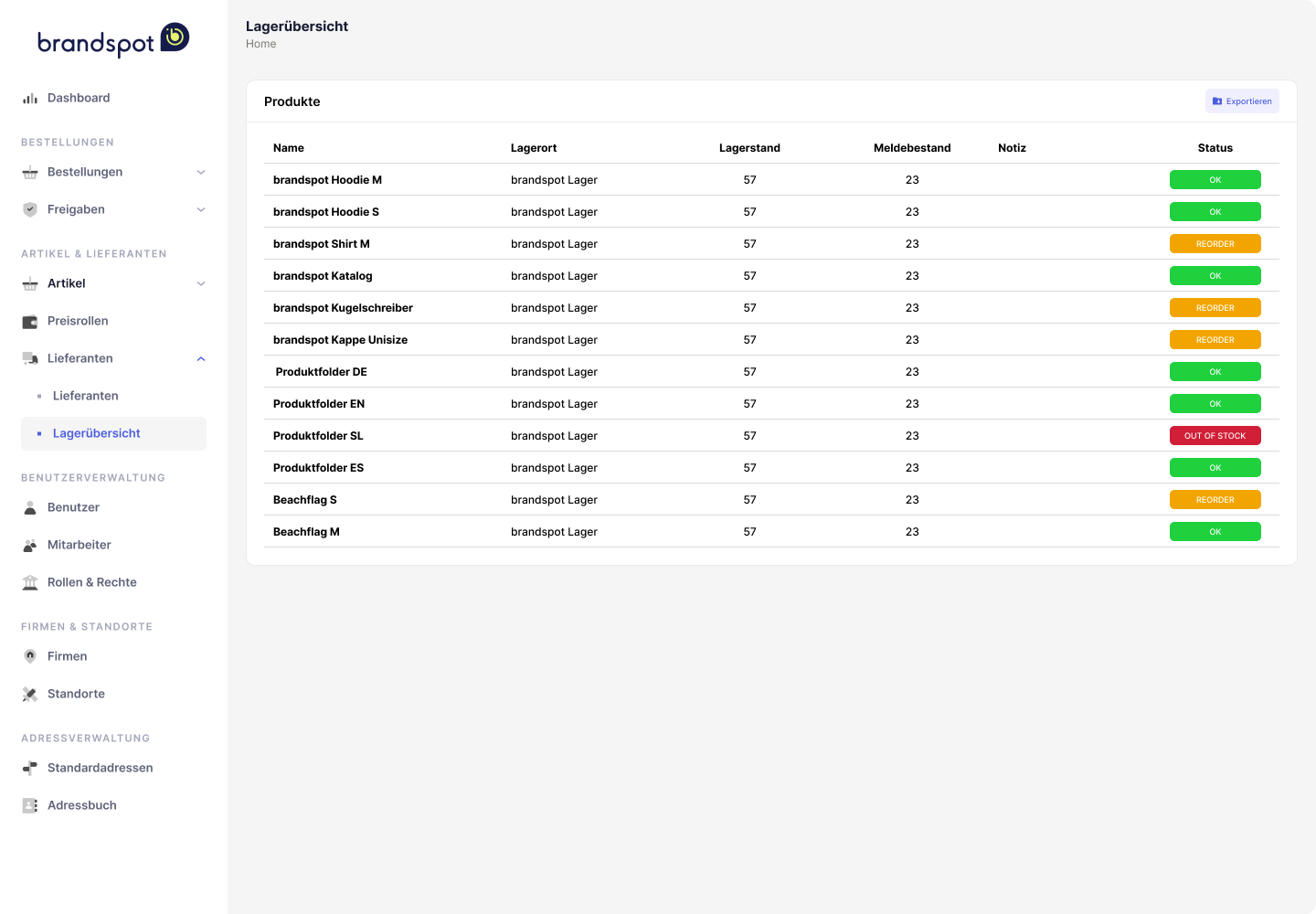 brandspot

Dashboard

BESTELLUNGEN

Bestellungen

Freigaben

ARTIKEL & LIEFERANTEN

Artikel

Preisrollen

Lieferanten

Lieferanten

Lagerübersicht

BENUTZERVERWALTUNG

Benutzer

Mitarbeiter

Rollen & Rechte

FIRMEN & STANDORTE

Firmen

Standorte

ADRESSVERWALTUNG

Standardadressen

Adressbuch

Lagerübersicht
Home

Produkte

Exportieren

| Name | Lagerort | Lagerstand | Meldebestand | Notiz | Status |
|---|---|---|---|---|---|
| brandspot Hoodie M | brandspot Lager | 57 | 23 | | OK |
| brandspot Hoodie S | brandspot Lager | 57 | 23 | | OK |
| brandspot Shirt M | brandspot Lager | 57 | 23 | | REORDER |
| brandspot Katalog | brandspot Lager | 57 | 23 | | OK |
| brandspot Kugelschreiber | brandspot Lager | 57 | 23 | | REORDER |
| brandspot Kappe Unisize | brandspot Lager | 57 | 23 | | REORDER |
| Produktfolder DE | brandspot Lager | 57 | 23 | | OK |
| Produktfolder EN | brandspot Lager | 57 | 23 | | OK |
| Produktfolder SL | brandspot Lager | 57 | 23 | | OUT OF STOCK |
| Produktfolder ES | brandspot Lager | 57 | 23 | | OK |
| Beachflag S | brandspot Lager | 57 | 23 | | REORDER |
| Beachflag M | brandspot Lager | 57 | 23 | | OK |